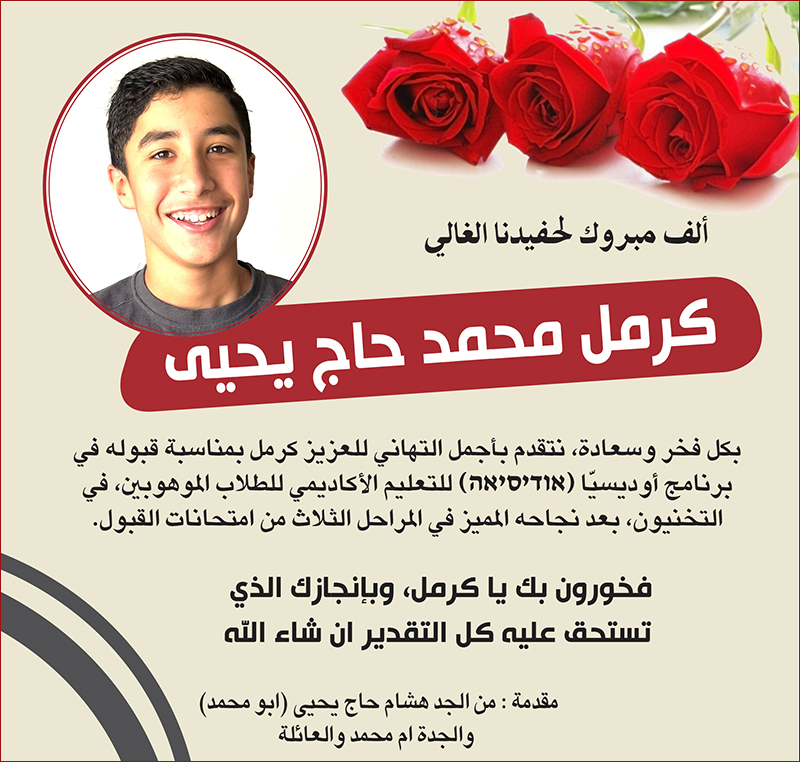 ألف مبروك لحفيدنا الغالي

كرمل محمد حاج يحيى

بكل فخر وسعادة، نتقدم بأجمل التهاني للعزيز كرمل بمناسبة قبوله في برنامج أوديسيّا (אודיסיאה) للتعليم الأكاديمي للطلاب الموهوبين، في التخنيون، بعد نجاحه المميز في المراحل الثلاث من امتحانات القبول.

فخورون بك يا كرمل، وبإنجازك الذي
تستحق عليه كل التقدير ان شاء الله

مقدمة : من الجد هشام حاج يحيى (ابو محمد)
والجدة ام محمد والعائلة